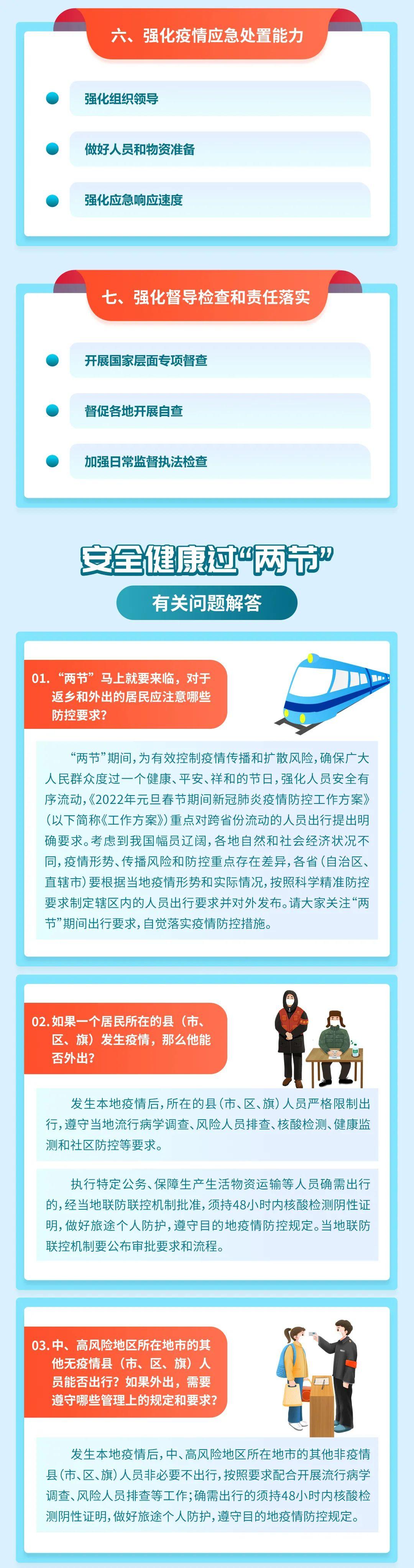 六、强化疫情应急处置能力

强化组织领导

做好人员和物资准备

强化应急响应速度

七、强化督导检查和责任落实

开展国家层面专项督查

督促各地开展自查

加强日常监督执法检查

安全健康过“两节”

有关问题解答

01. “两节”马上就要来临，对于返乡和外出的居民应注意哪些防控要求？

“两节”期间，为有效控制疫情传播和扩散风险，确保广大人民群众度过一个健康、平安、祥和的节日，强化人员安全有序流动，《2022年元旦春节期间新冠肺炎疫情防控工作方案》（以下简称《工作方案》）重点对跨省份流动的人员出行提出明确要求。考虑到我国幅员辽阔，各地自然和社会经济状况不同，疫情形势、传播风险和防控重点存在差异，各省（自治区、直辖市）要根据当地疫情形势和实际情况，按照科学精准防控要求制定辖区内的人员出行要求并对外发布。请大家关注“两节”期间出行要求，自觉落实疫情防控措施。

02. 如果一个居民所在的县（市、区、旗）发生疫情，那么他能否外出？

发生本地疫情后，所在的县（市、区、旗）人员严格限制出行，遵守当地流行病学调查、风险人员排查、核酸检测、健康监测和社区防控等要求。

执行特定公务、保障生产生活物资运输等人员确需出行的，经当地联防联控机制批准，须持48小时内核酸检测阴性证明，做好旅途个人防护，遵守目的地疫情防控规定。当地联防联控机制要公布审批要求和流程。

03. 中、高风险地区所在地市的其他无疫情县（市、区、旗）人员能否出行？如果外出，需要遵守哪些管理上的规定和要求？

发生本地疫情后，中、高风险地区所在地市的其他非疫情县（市、区、旗）人员非必要不出行，按照要求配合开展流行病学调查、风险人员排查等工作；确需出行的须持48小时内核酸检测阴性证明，做好旅途个人防护，遵守目的地疫情防控规定。